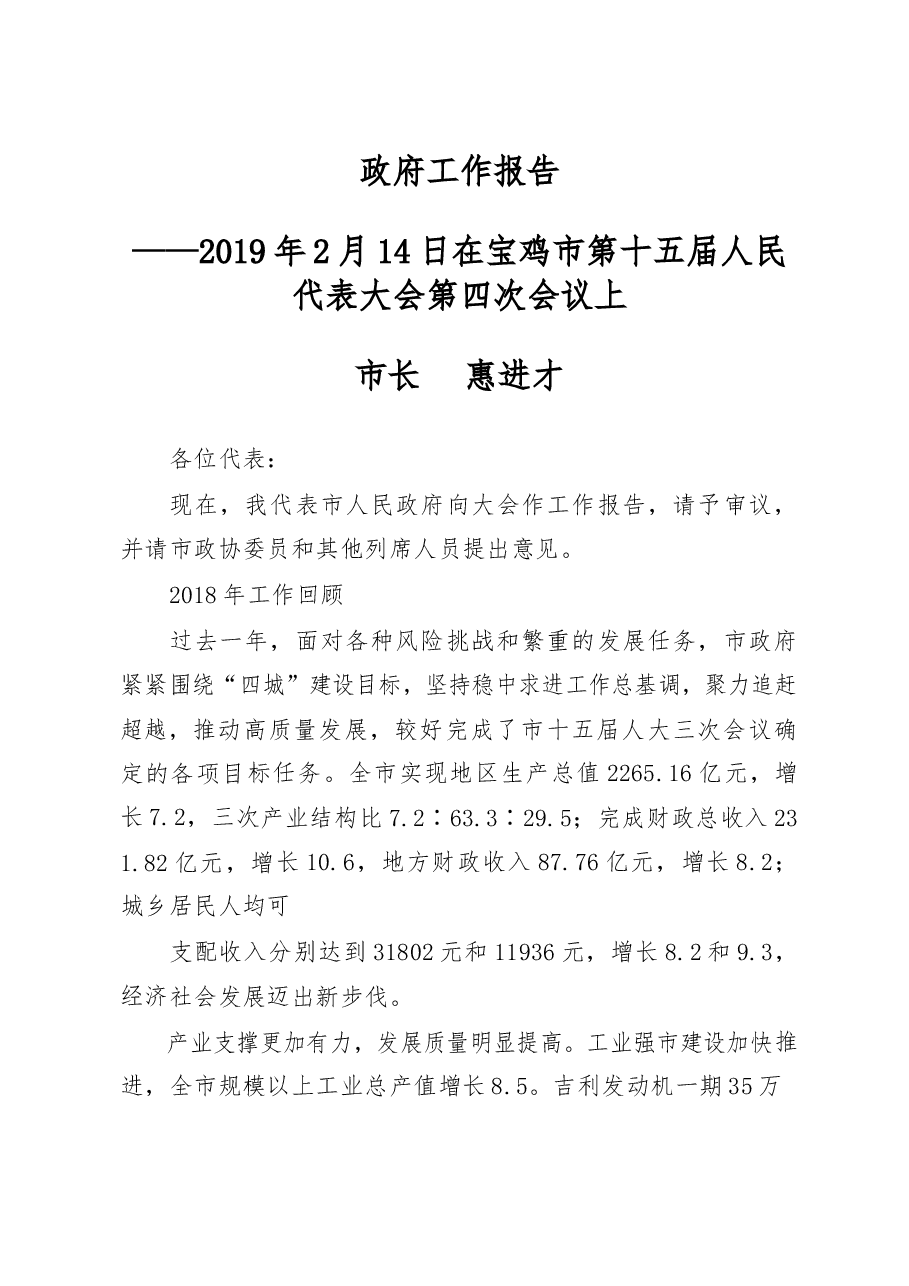 政府工作报告

——2019年2月14日在宝鸡市第十五届人民代表大会第四次会议上

市长 惠进才

各位代表：

现在，我代表市人民政府向大会作工作报告，请予审议，并请市政协委员和其他列席人员提出意见。

2018年工作回顾

过去一年，面对各种风险挑战和繁重的发展任务，市政府紧紧围绕“四城”建设目标，坚持稳中求进工作总基调，聚力追赶超越，推动高质量发展，较好完成了市十五届人大三次会议确定的各项目标任务。全市实现地区生产总值2265.16亿元，增长7.2，三次产业结构比7.2∶63.3∶29.5；完成财政总收入231.82亿元，增长10.6，地方财政收入87.76亿元，增长8.2；城乡居民人均可

支配收入分别达到31802元和11936元，增长8.2和9.3，经济社会发展迈出新步伐。

产业支撑更加有力，发展质量明显提高。工业强市建设加快推进，全市规模以上工业总产值增长8.5。吉利发动机一期35万